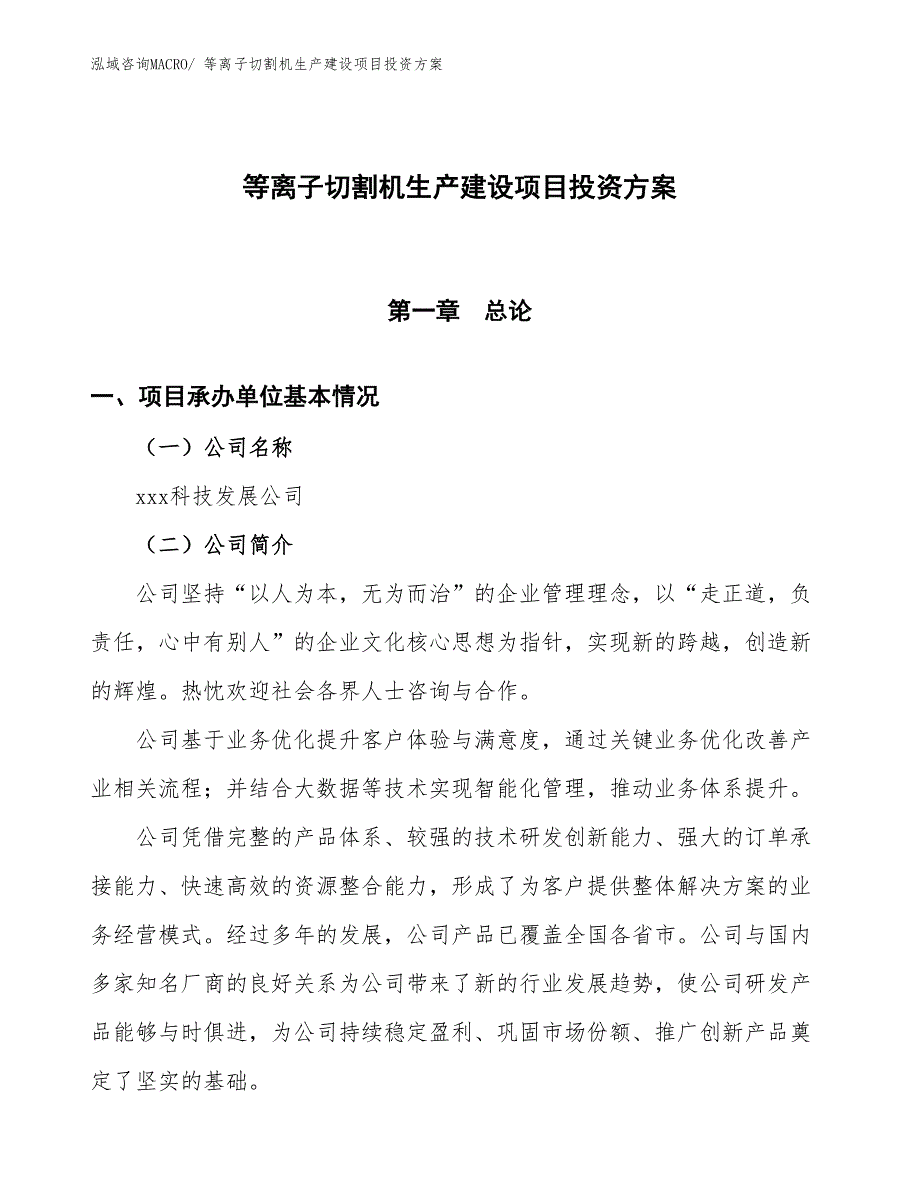 泓域咨询MACRO/ 等离子切割机生产建设项目投资方案

等离子切割机生产建设项目投资方案

第一章 总论

一、项目承办单位基本情况

（一）公司名称

xxx科技发展公司

（二）公司简介

公司坚持“以人为本，无为而治”的企业管理理念，以“走正道，负责任，心中有别人”的企业文化核心思想为指针，实现新的跨越，创造新的辉煌。热忱欢迎社会各界人士咨询与合作。

公司基于业务优化提升客户体验与满意度，通过关键业务优化改善产业相关流程；并结合大数据等技术实现智能化管理，推动业务体系提升。

公司凭借完整的产品体系、较强的技术研发创新能力、强大的订单承接能力、快速高效的资源整合能力，形成了为客户提供整体解决方案的业务经营模式。经过多年的发展，公司产品已覆盖全国各省市。公司与国内多家知名厂商的良好关系为公司带来了新的行业发展趋势，使公司研发产品能够与时俱进，为公司持续稳定盈利、巩固市场份额、推广创新产品奠定了坚实的基础。